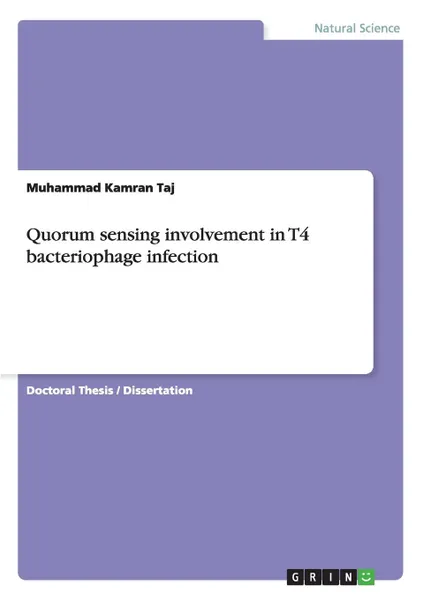 Natural Science

Muhammad Kamran Taj

Quorum sensing involvement in T4 bacteriophage infection

Doctoral Thesis / Dissertation

GRIN